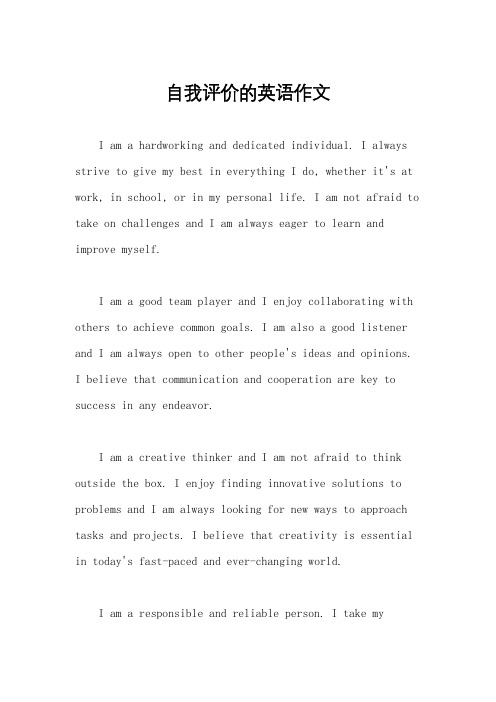 自我评价的英语作文

I am a hardworking and dedicated individual. I always strive to give my best in everything I do, whether it's at work, in school, or in my personal life. I am not afraid to take on challenges and I am always eager to learn and improve myself.

I am a good team player and I enjoy collaborating with others to achieve common goals. I am also a good listener and I am always open to other people's ideas and opinions. I believe that communication and cooperation are key to success in any endeavor.

I am a creative thinker and I am not afraid to think outside the box. I enjoy finding innovative solutions to problems and I am always looking for new ways to approach tasks and projects. I believe that creativity is essential in today's fast-paced and ever-changing world.

I am a responsible and reliable person. I take my